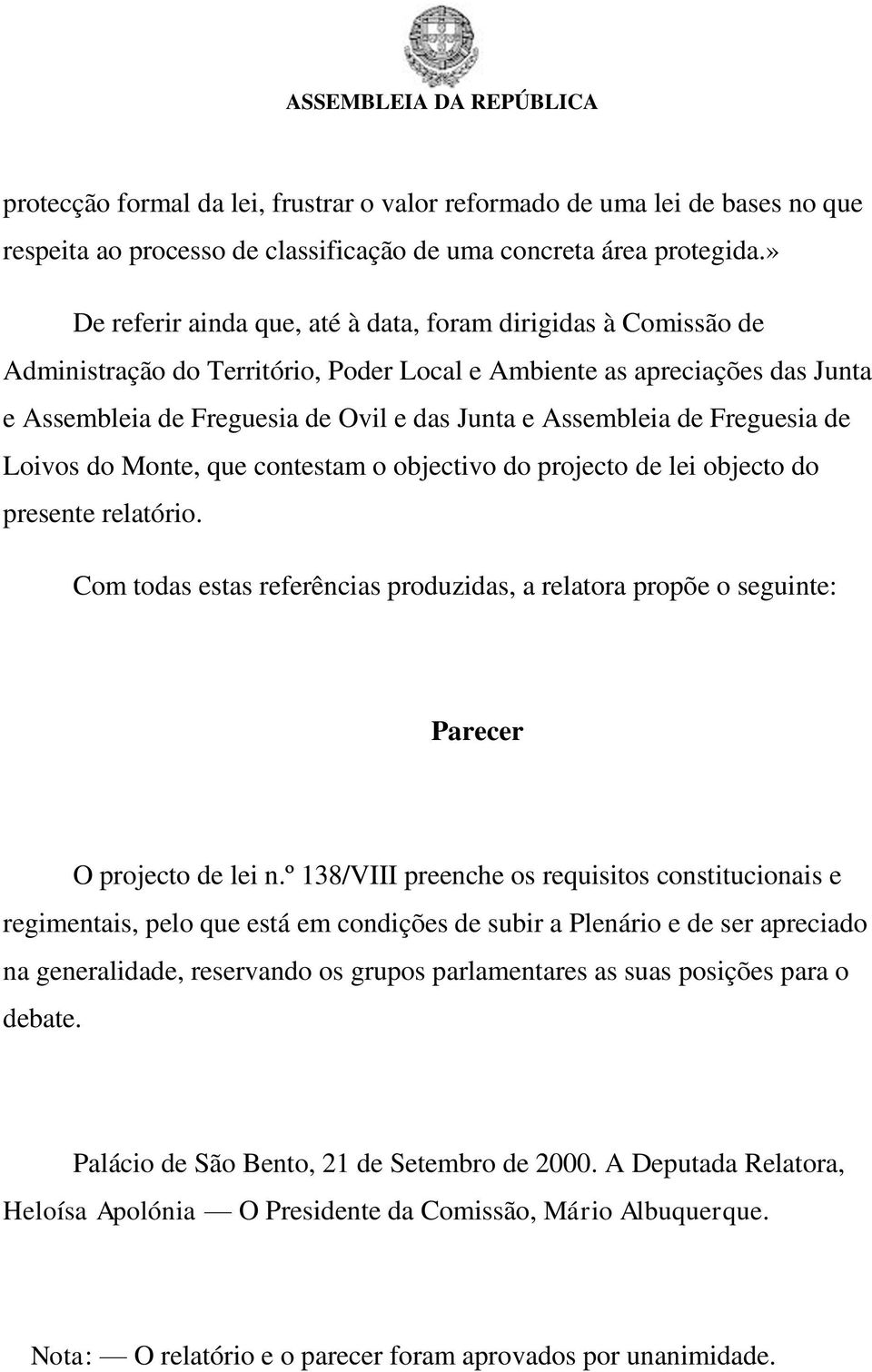 ASSEMBLEIA DA REPÚBLICA

protecção formal da lei, frustrar o valor reformado de uma lei de bases no que respeita ao processo de classificação de uma concreta área protegida.»

De referir ainda que, até à data, foram dirigidas à Comissão de Administração do Território, Poder Local e Ambiente as apreciações das Junta e Assembleia de Freguesia de Ovil e das Junta e Assembleia de Freguesia de Loivos do Monte, que contestam o objectivo do projecto de lei objecto do presente relatório.

Com todas estas referências produzidas, a relatora propõe o seguinte:

Parecer

O projecto de lei n.º 138/VIII preenche os requisitos constitucionais e regimentais, pelo que está em condições de subir a Plenário e de ser apreciado na generalidade, reservando os grupos parlamentares as suas posições para o debate.

Palácio de São Bento, 21 de Setembro de 2000. A Deputada Relatora, Heloísa Apolónia — O Presidente da Comissão, Mário Albuquerque.

Nota: — O relatório e o parecer foram aprovados por unanimidade.